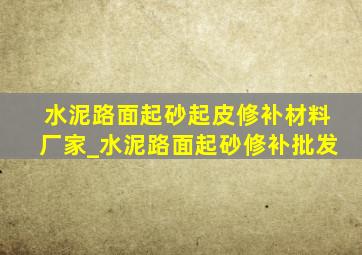 水泥路面起砂起皮修补材料厂家_水泥路面起砂修补批发